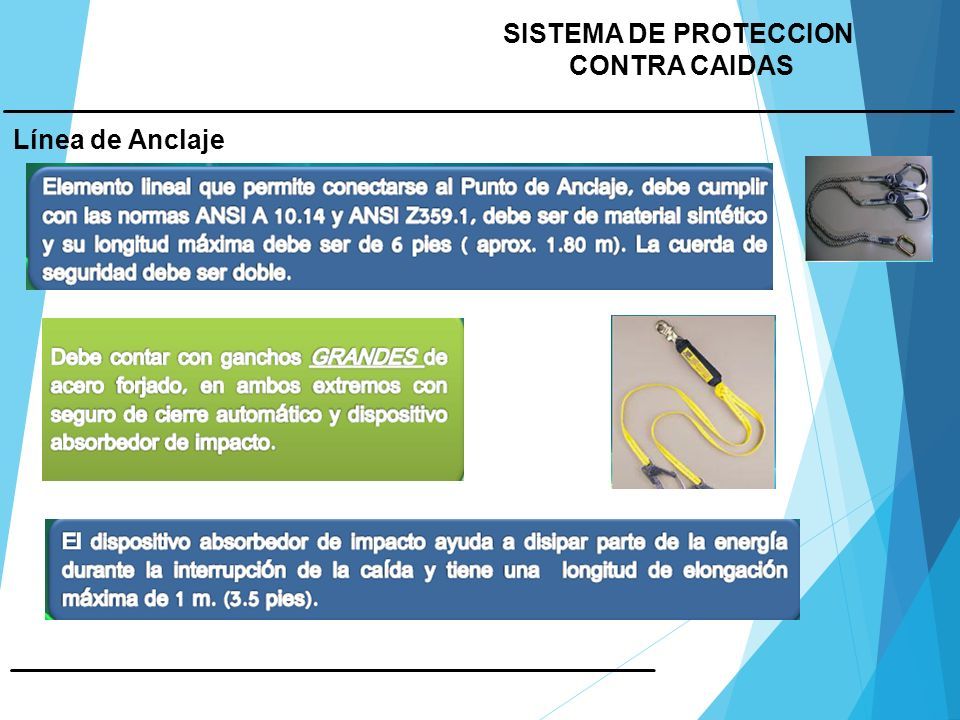 SISTEMA DE PROTECCION CONTRA CAIDAS

Línea de Anclaje

Elemento lineal que permite conectarse al Punto de Anclaje, debe cumplir con las normas ANSI A 10.14 y ANSI Z359.1, debe ser de material sintético y su longitud máxima debe ser de 6 pies ( aprox. 1.80 m). La cuerda de seguridad debe ser doble.

Debe contar con ganchos GRANDES de acero forjado, en ambos extremos con seguro de cierre automático y dispositivo absorbedor de impacto.

El dispositivo absorbedor de impacto ayuda a disipar parte de la energía durante la interrupción de la caída y tiene una longitud de elongación máxima de 1 m. (3.5 pies).